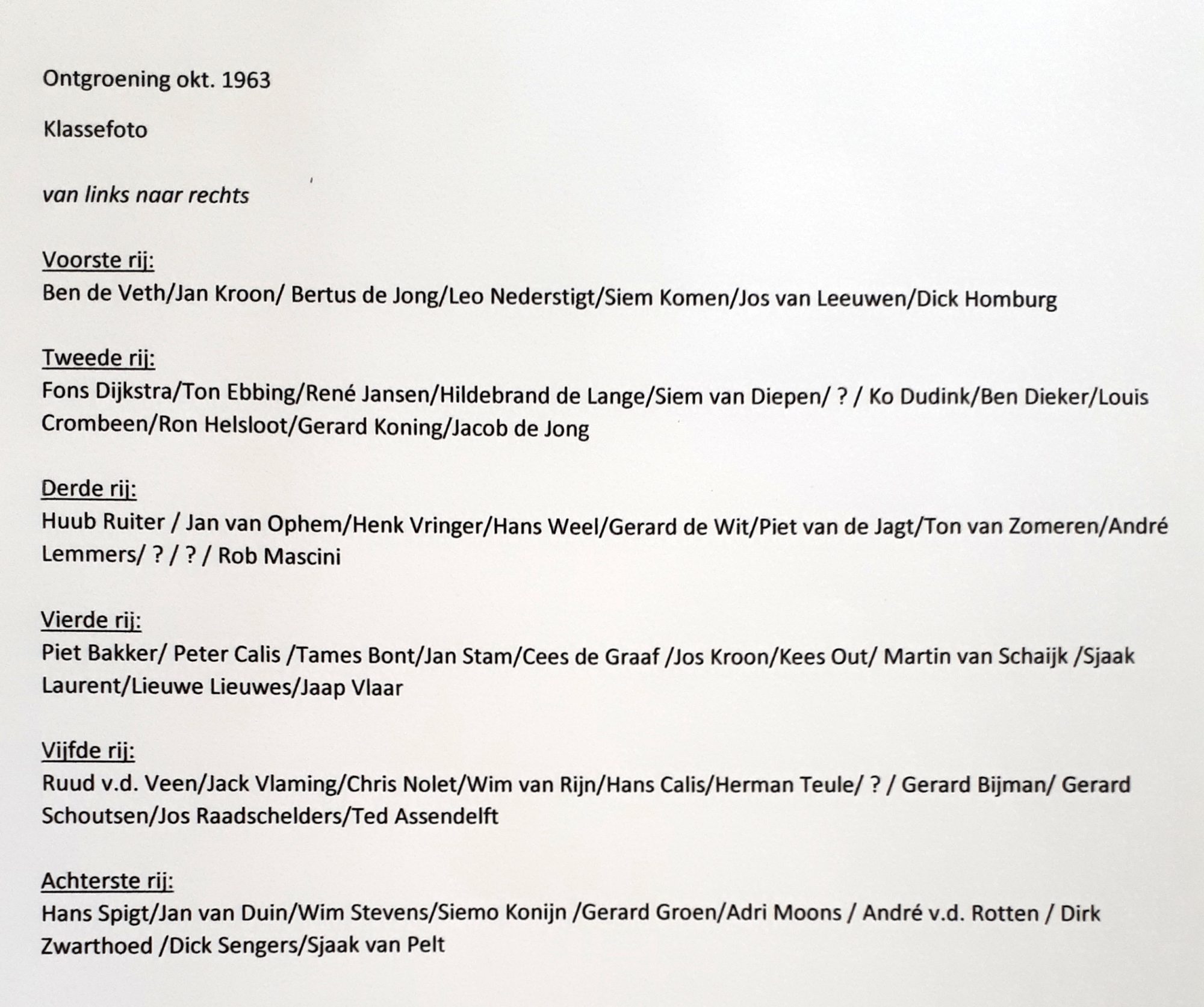 Ontgroening okt. 1963

Klassefoto

van links naar rechts

Voorste rij:
Ben de Veth/Jan Kroon/ Bertus de Jong/Leo Nederstigt/Siem Komen/Jos van Leeuwen/Dick Homburg

Tweede rij:
Fons Dijkstra/Ton Ebbing/René Jansen/Hildebrand de Lange/Siem van Diepen/ ? / Ko Dudink/Ben Dieker/Louis Crombeen/Ron Helsloot/Gerard Koning/Jacob de Jong

Derde rij:
Huub Ruiter / Jan van Ophem/Henk Vringer/Hans Weel/Gerard de Wit/Piet van de Jagt/Ton van Zomeren/André Lemmers/ ? / ? / Rob Mascini

Vierde rij:
Piet Bakker/ Peter Calis /Tames Bont/Jan Stam/Cees de Graaf /Jos Kroon/Kees Out/ Martin van Schaijk /Sjaak Laurent/Lieuwe Lieuwes/Jaap Vlaar

Vijfde rij:
Ruud v.d. Veen/Jack Vlaming/Chris Nolet/Wim van Rijn/Hans Calis/Herman Teule/ ? / Gerard Bijman/ Gerard Schoutsen/Jos Raadschelders/Ted Assendelft

Achterste rij:
Hans Spigt/Jan van Duin/Wim Stevens/Siemo Konijn /Gerard Groen/Adri Moons / André v.d. Rotten / Dirk Zwarthoed /Dick Sengers/Sjaak van Pelt